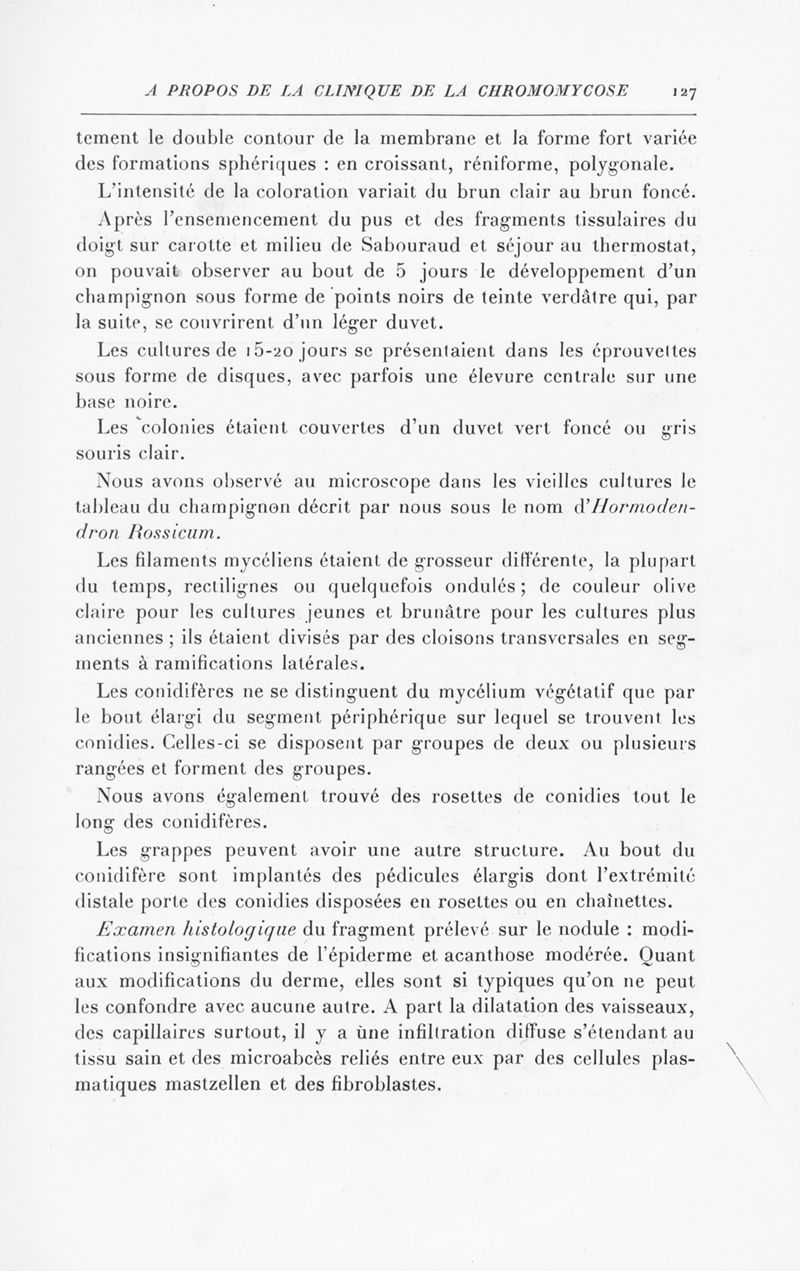 A PROPOS DE LA CLINIQUE DE LA CHROMOMYCOSE 127

tement le double contour de la membrane et la forme fort variée des formations sphériques : en croissant, réniforme, polygonale.

L'intensité de la coloration variait du brun clair au brun foncé.

Après l'ensemencement du pus et des fragments tissulaires du doigt sur carotte et milieu de Sabouraud et séjour au thermostat, on pouvait observer au bout de 5 jours le développement d'un champignon sous forme de points noirs de teinte verdâtre qui, par la suite, se couvrirent d'un léger duvet.

Les cultures de 15-20 jours se présentaient dans les éprouvettes sous forme de disques, avec parfois une élevure centrale sur une base noire.

Les colonies étaient couvertes d'un duvet vert foncé ou gris souris clair.

Nous avons observé au microscope dans les vieilles cultures le tableau du champignon décrit par nous sous le nom d'Hormodendron Rossicum.

Les filaments mycéliens étaient de grosseur différente, la plupart du temps, rectilignes ou quelquefois ondulés ; de couleur olive claire pour les cultures jeunes et brunâtre pour les cultures plus anciennes ; ils étaient divisés par des cloisons transversales en segments à ramifications latérales.

Les conidifères ne se distinguent du mycélium végétatif que par le bout élargi du segment périphérique sur lequel se trouvent les conidies. Celles-ci se disposent par groupes de deux ou plusieurs rangées et forment des groupes.

Nous avons également trouvé des rosettes de conidies tout le long des conidifères.

Les grappes peuvent avoir une autre structure. Au bout du conidifère sont implantés des pédicules élargis dont l'extrémité distale porte des conidies disposées en rosettes ou en chaînettes.

Examen histologique du fragment prélevé sur le nodule : modifications insignifiantes de l'épiderme et acanthose modérée. Quant aux modifications du derme, elles sont si typiques qu'on ne peut les confondre avec aucune autre. A part la dilatation des vaisseaux, des capillaires surtout, il y a une infiltration diffuse s'étendant au tissu sain et des microabcès reliés entre eux par des cellules plasmatiques mastzellen et des fibroblastes.